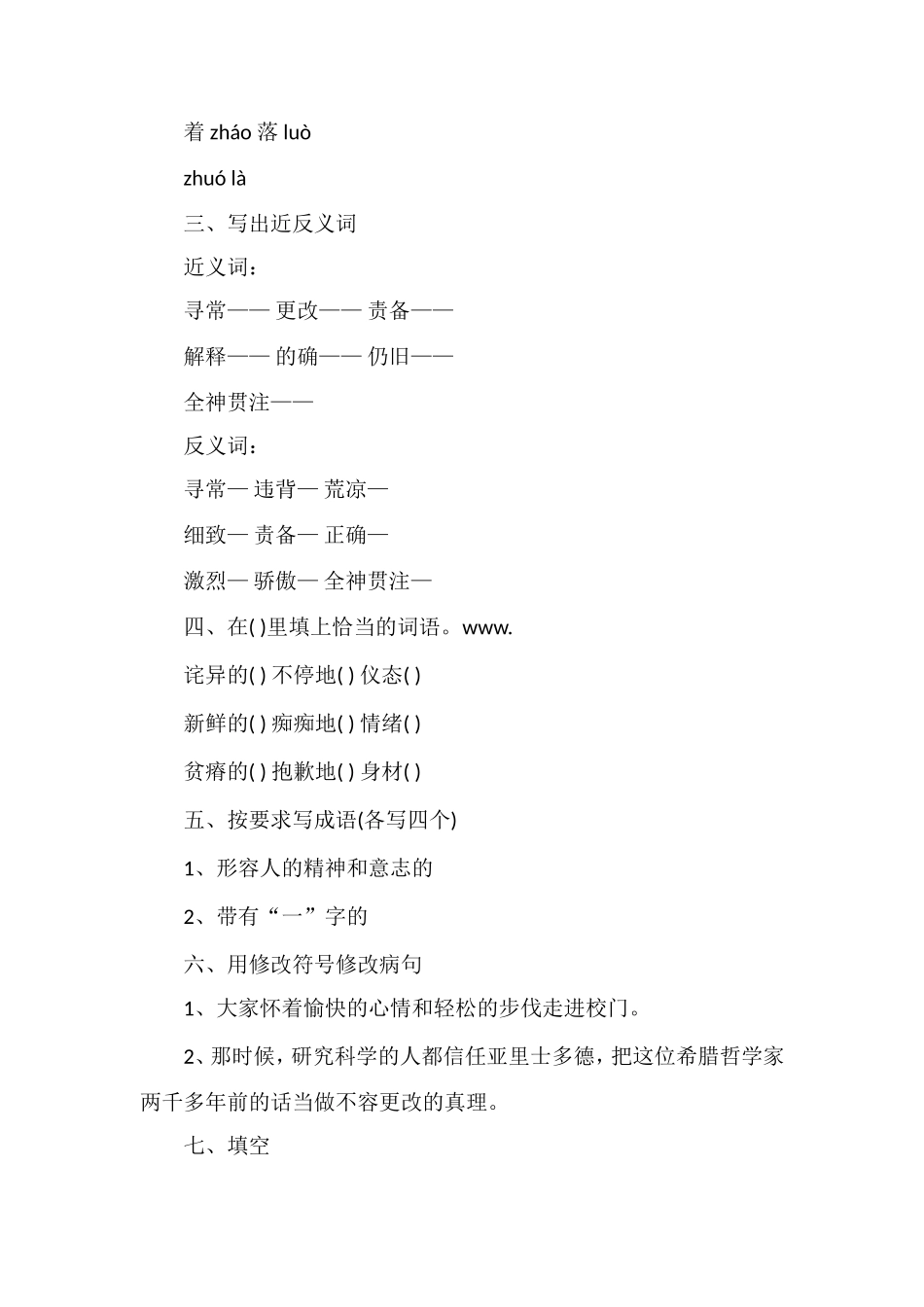 着 zháo 落 luò

zhuó là

三、写出近反义词

近义词：

寻常—— 更改—— 责备——

解释—— 的确—— 仍旧——

全神贯注——

反义词：

寻常— 违背— 荒凉—

细致— 责备— 正确—

激烈— 骄傲— 全神贯注—

四、在( )里填上恰当的词语。www.

诧异的( ) 不停地( ) 仪态( )

新鲜的( ) 痴痴地( ) 情绪( )

贫瘠的( ) 抱歉地( ) 身材( )

五、按要求写成语(各写四个)

1、形容人的精神和意志的

2、带有“一”字的

六、用修改符号修改病句

1、大家怀着愉快的心情和轻松的步伐走进校门。

2、那时候，研究科学的人都信任亚里士多德，把这位希腊哲学家两千多年前的话当做不容更改的真理。

七、填空